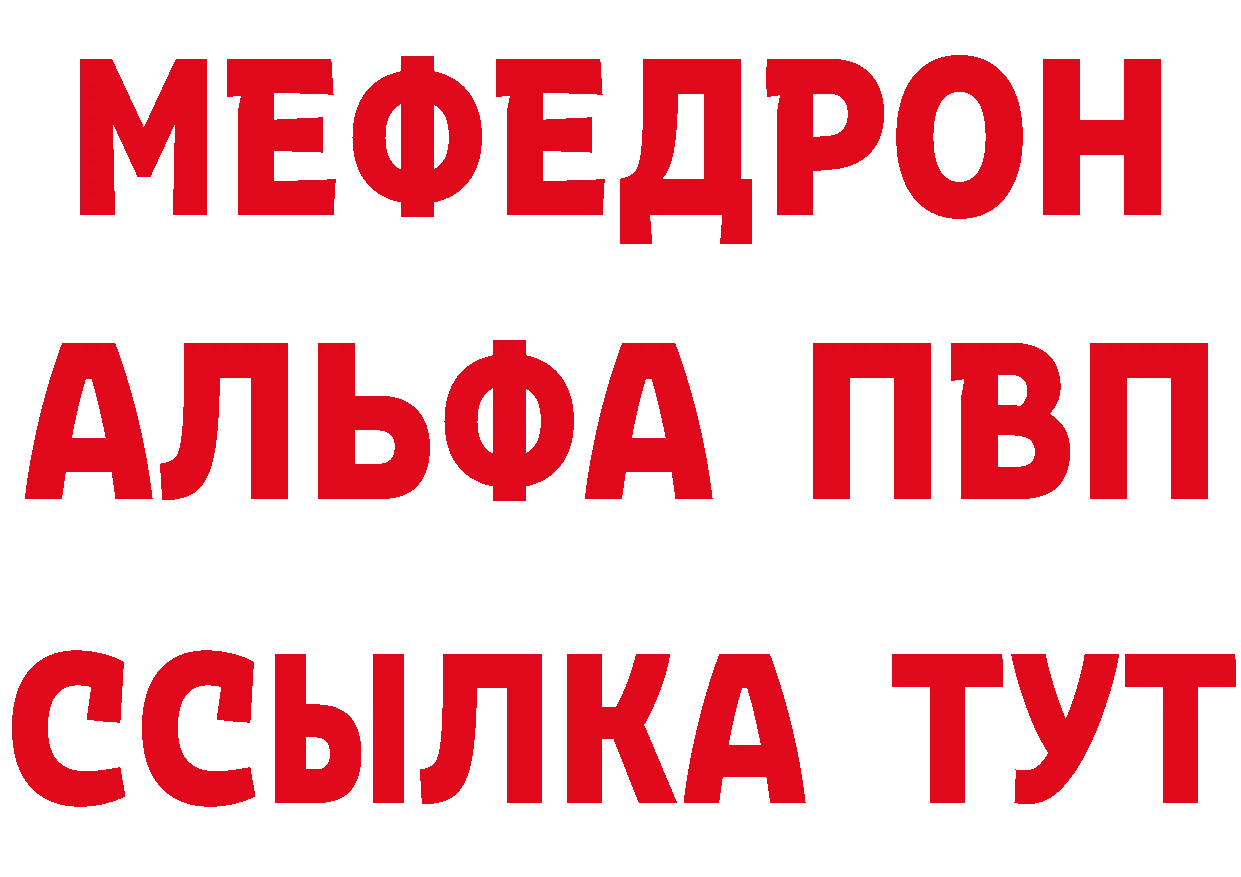 МЕФЕДРОН
АЛЬФА ПВП
ССЫЛКА ТУТ